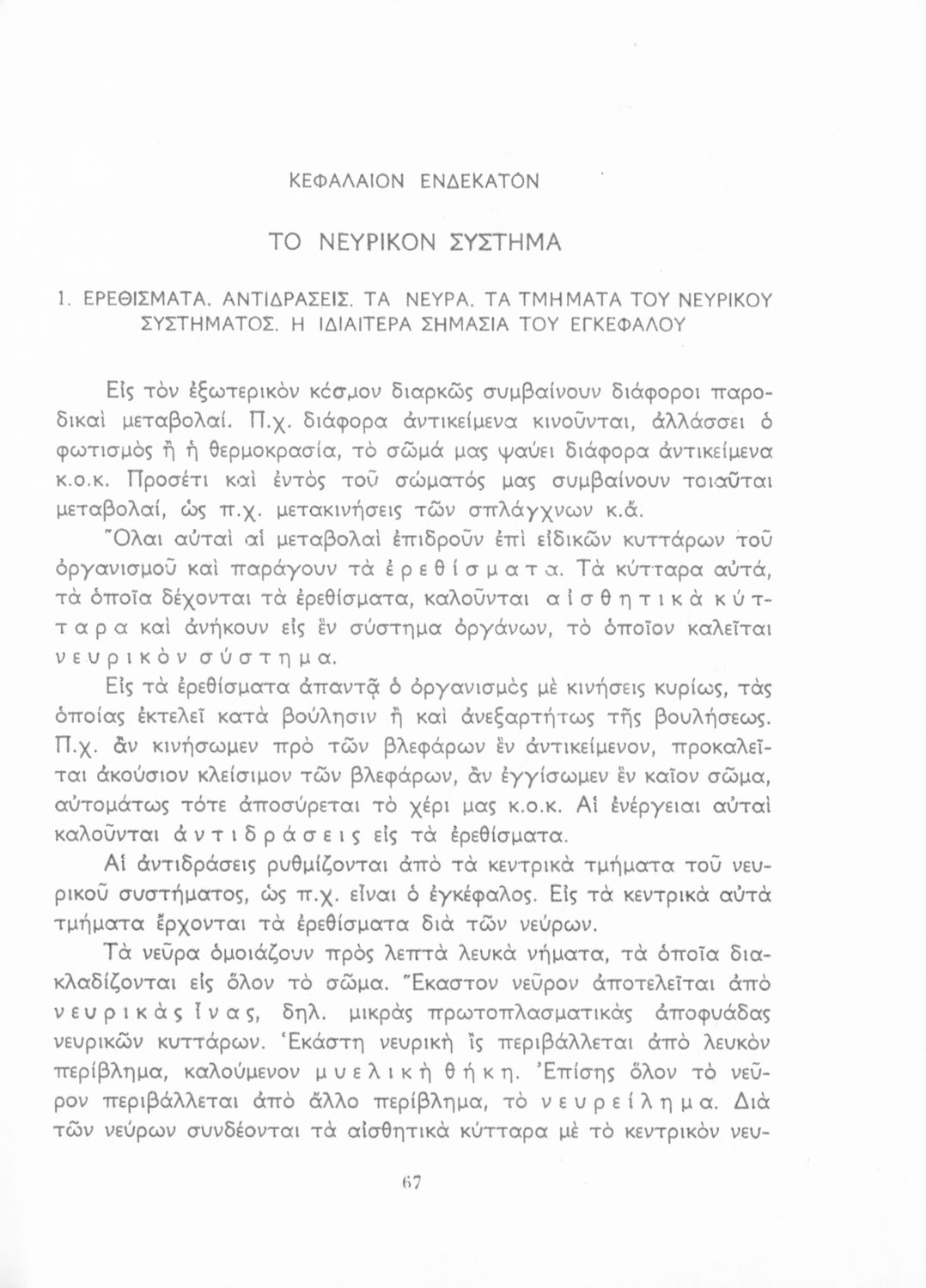 ΚΕΦΑΛΑΙΟΝ ΕΝΔΕΚΑΤΟΝ

ΤΟ ΝΕΥΡΙΚΟΝ ΣΥΣΤΗΜΑ

1. ΕΡΕΘΙΣΜΑΤΑ. ΑΝΤΙΔΡΑΣΕΙΣ. ΤΑ ΝΕΥΡΑ. ΤΑ ΤΜΗΜΑΤΑ ΤΟΥ ΝΕΥΡΙΚΟΥ ΣΥΣΤΗΜΑΤΟΣ. Η ΙΔΙΑΙΤΕΡΑ ΣΗΜΑΣΙΑ ΤΟΥ ΕΓΚΕΦΑΛΟΥ

Εἰς τὸν ἐξωτερικὸν κόσμον διαρκῶς συμβαίνουν διάφοροι παροδικαὶ μεταβολαί. Π.χ. διάφορα ἀντικείμενα κινοῦνται, ἀλλάσσει ὁ φωτισμὸς ἢ ἡ θερμοκρασία, τὸ σῶμά μας ψαύει διάφορα ἀντικείμενα κ.ο.κ. Προσέτι καὶ ἐντὸς τοῦ σώματός μας συμβαίνουν τοιαῦται μεταβολαί, ὡς π.χ. μετακινήσεις τῶν σπλάγχνων κ.ἄ.

Ὅλαι αὐταὶ αἱ μεταβολαὶ ἐπιδροῦν ἐπὶ εἰδικῶν κυττάρων τοῦ ὀργανισμοῦ καὶ παράγουν τὰ ἐρεθίσματα. Τὰ κύτταρα αὐτά, τὰ ὁποῖα δέχονται τὰ ἐρεθίσματα, καλοῦνται αἰσθητικὰ κύτταρα καὶ ἀνήκουν εἰς ἓν σύστημα ὀργάνων, τὸ ὁποῖον καλεῖται νευρικὸν σύστημα.

Εἰς τὰ ἐρεθίσματα ἀπαντᾷ ὁ ὀργανισμὸς μὲ κινήσεις κυρίως, τὰς ὁποίας ἐκτελεῖ κατὰ βούλησιν ἢ καὶ ἀνεξαρτήτως τῆς βουλήσεως. Π.χ. ἂν κινήσωμεν πρὸ τῶν βλεφάρων ἓν ἀντικείμενον, προκαλεῖται ἀκούσιον κλείσιμον τῶν βλεφάρων, ἂν ἐγγίσωμεν ἓν καῖον σῶμα, αὐτομάτως τότε ἀποσύρεται τὸ χέρι μας κ.ο.κ. Αἱ ἐνέργειαι αὐταὶ καλοῦνται ἀντιδράσεις εἰς τὰ ἐρεθίσματα.

Αἱ ἀντιδράσεις ρυθμίζονται ἀπὸ τὰ κεντρικὰ τμήματα τοῦ νευρικοῦ συστήματος, ὡς π.χ. εἶναι ὁ ἐγκέφαλος. Εἰς τὰ κεντρικὰ αὐτὰ τμήματα ἔρχονται τὰ ἐρεθίσματα διὰ τῶν νεύρων.

Τὰ νεῦρα ὁμοιάζουν πρὸς λεπτὰ λευκὰ νήματα, τὰ ὁποῖα διακλαδίζονται εἰς ὅλον τὸ σῶμα. Ἕκαστον νεῦρον ἀποτελεῖται ἀπὸ νευρικὰς ἶνας, δηλ. μικρὰς πρωτοπλασματικὰς ἀποφυάδας νευρικῶν κυττάρων. Ἑκάστη νευρικὴ ἲς περιβάλλεται ἀπὸ λευκὸν περίβλημα, καλούμενον μυελικὴ θήκη. Ἐπίσης ὅλον τὸ νεῦρον περιβάλλεται ἀπὸ ἄλλο περίβλημα, τὸ νευρείλημα. Διὰ τῶν νεύρων συνδέονται τὰ αἰσθητικὰ κύτταρα μὲ τὸ κεντρικὸν νευ-

67